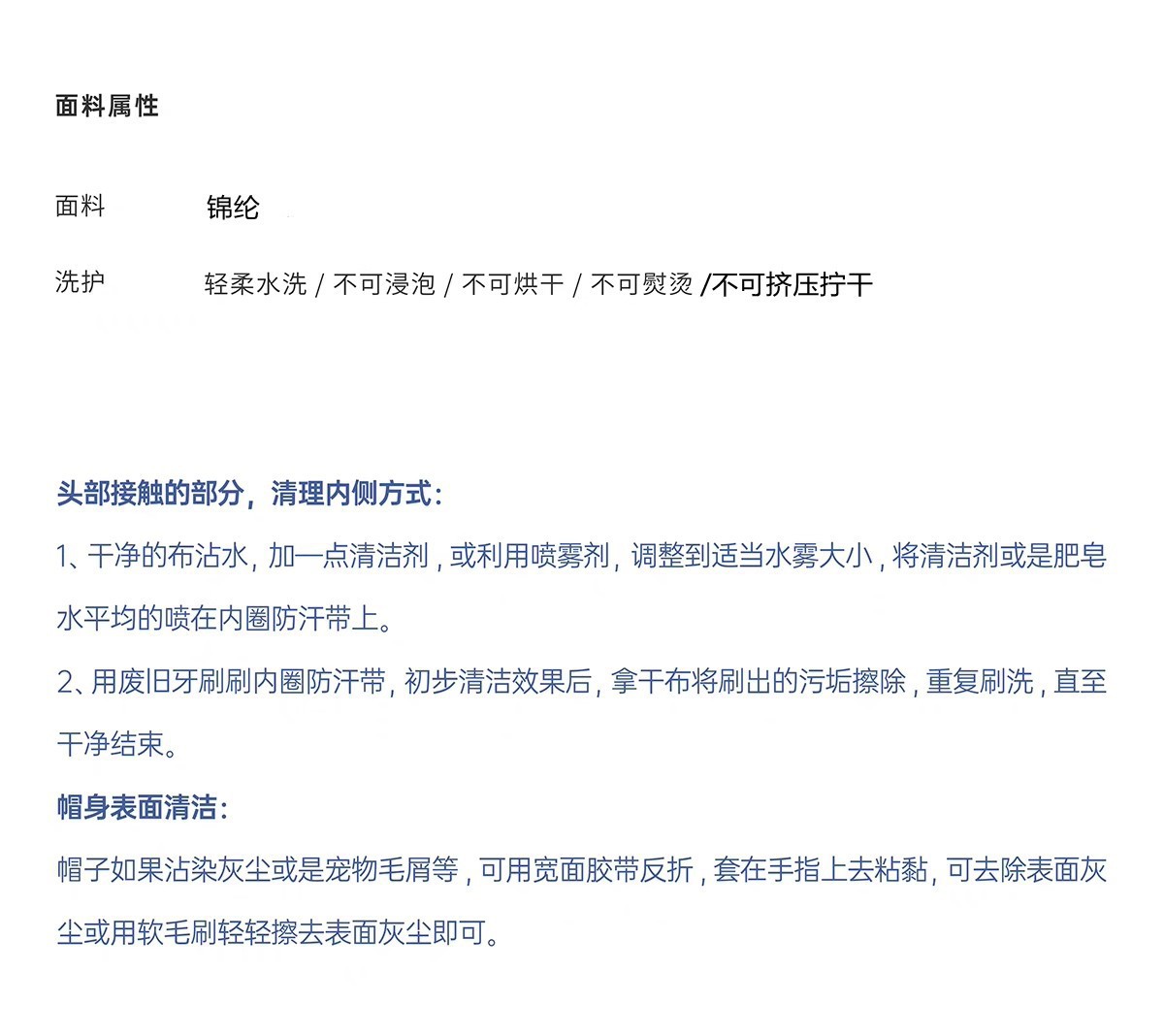 面料属性

面料
锦纶

洗护
轻柔水洗 / 不可浸泡 / 不可烘干 / 不可熨烫 /不可挤压拧干

头部接触的部分，清理内侧方式：

1、干净的布沾水，加一点清洁剂，或利用喷雾剂，调整到适当水雾大小，将清洁剂或是肥皂水平均的喷在内圈防汗带上。

2、用废旧牙刷刷内圈防汗带，初步清洁效果后，拿干布将刷出的污垢擦除，重复刷洗，直至干净结束。

帽身表面清洁：

帽子如果沾染灰尘或是宠物毛屑等，可用宽面胶带反折，套在手指上去粘黏，可去除表面灰尘或用软毛刷轻轻擦去表面灰尘即可。